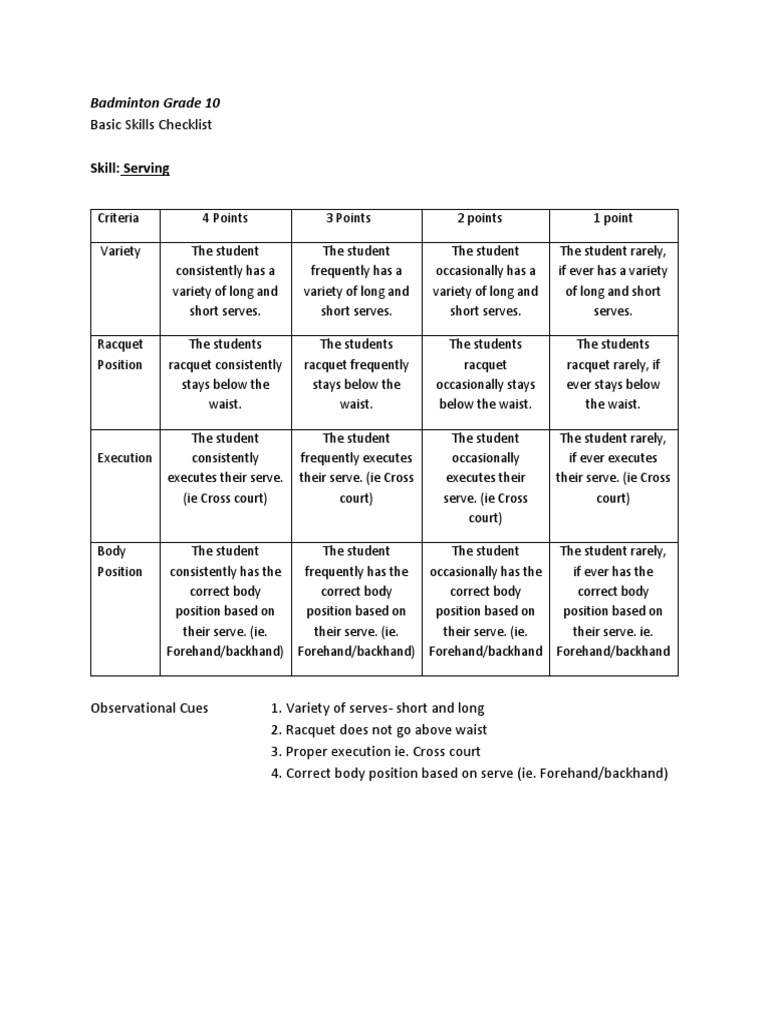 Badminton Grade 10
Basic Skills Checklist

Skill: Serving

| Criteria | 4 Points | 3 Points | 2 points | 1 point |
|---|---|---|---|---|
| Variety | The student consistently has a variety of long and short serves. | The student frequently has a variety of long and short serves. | The student occasionally has a variety of long and short serves. | The student rarely, if ever has a variety of long and short serves. |
| Racquet Position | The students racquet consistently stays below the waist. | The students racquet frequently stays below the waist. | The students racquet occasionally stays below the waist. | The students racquet rarely, if ever stays below the waist. |
| Execution | The student consistently executes their serve. (ie Cross court) | The student frequently executes their serve. (ie Cross court) | The student occasionally executes their serve. (ie Cross court) | The student rarely, if ever executes their serve. (ie Cross court) |
| Body Position | The student consistently has the correct body position based on their serve. (ie. Forehand/backhand) | The student frequently has the correct body position based on their serve. (ie. Forehand/backhand) | The student occasionally has the correct body position based on their serve. (ie. Forehand/backhand | The student rarely, if ever has the correct body position based on their serve. ie. Forehand/backhand |

Observational Cues
1. Variety of serves- short and long
2. Racquet does not go above waist
3. Proper execution ie. Cross court
4. Correct body position based on serve (ie. Forehand/backhand)